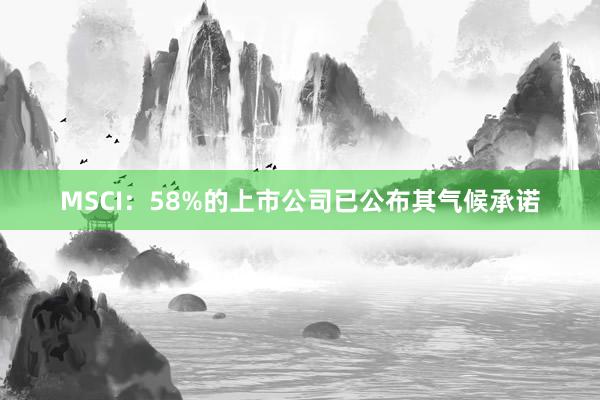 MSCI：58%的上市公司已公布其气候承诺